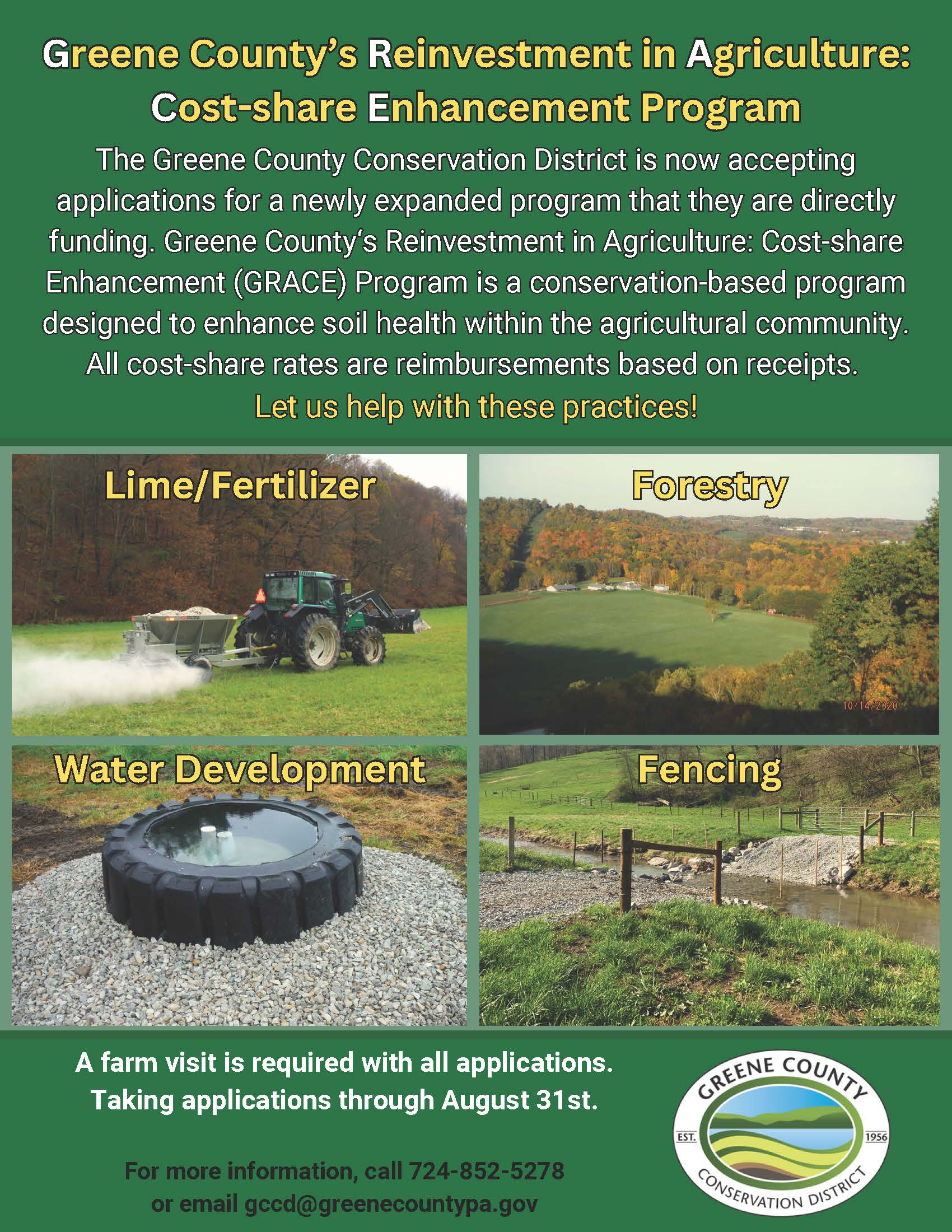 Greene County's Reinvestment in Agriculture: Cost-share Enhancement Program

The Greene County Conservation District is now accepting applications for a newly expanded program that they are directly funding. Greene County's Reinvestment in Agriculture: Cost-share Enhancement (GRACE) Program is a conservation-based program designed to enhance soil health within the agricultural community. All cost-share rates are reimbursements based on receipts.

Let us help with these practices!

Lime/Fertilizer

Forestry

10/14/2020

Water Development

Fencing

A farm visit is required with all applications.
Taking applications through August 31st.

For more information, call 724-852-5278
or email gccd@greenecountypa.gov

GREENE COUNTY
EST. 1956
CONSERVATION DISTRICT